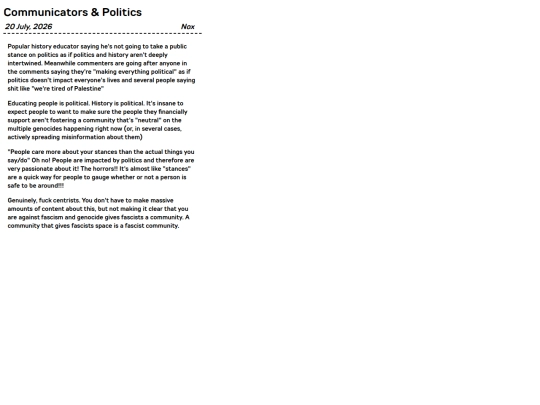 Communicators & Politics

20 July, 2026 Nox

Popular history educator saying he's not going to take a public stance on politics as if politics and history aren't deeply intertwined. Meanwhile commenters are going after anyone in the comments saying they're "making everything political" as if politics doesn't impact everyone's lives and several people saying shit like "we're tired of Palestine"

Educating people is political. History is political. It's insane to expect people to want to make sure the people they financially support aren't fostering a community that's "neutral" on the multiple genocides happening right now (or, in several cases, actively spreading misinformation about them)

"People care more about your stances than the actual things you say/do" Oh no! People are impacted by politics and therefore are very passionate about it! The horrors!! It's almost like "stances" are a quick way for people to gauge whether or not a person is safe to be around!!!

Genuinely, fuck centrists. You don't have to make massive amounts of content about this, but not making it clear that you are against fascism and genocide gives fascists a community. A community that gives fascists space is a fascist community.